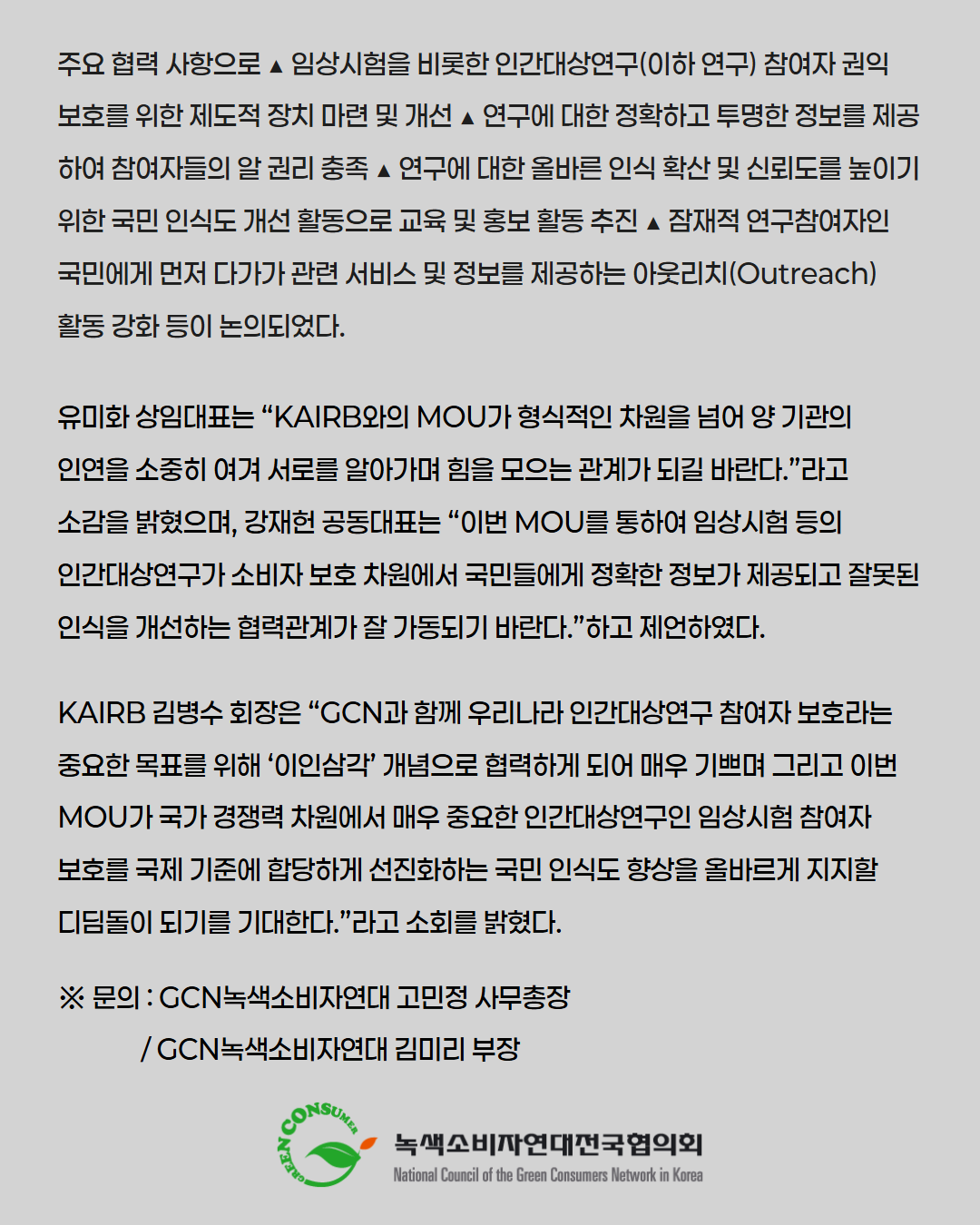 주요 협력 사항으로 ▲ 임상시험을 비롯한 인간대상연구(이하 연구) 참여자 권익 보호를 위한 제도적 장치 마련 및 개선 ▲ 연구에 대한 정확하고 투명한 정보를 제공하여 참여자들의 알 권리 충족 ▲ 연구에 대한 올바른 인식 확산 및 신뢰도를 높이기 위한 국민 인식도 개선 활동으로 교육 및 홍보 활동 추진 ▲ 잠재적 연구참여자인 국민에게 먼저 다가가 관련 서비스 및 정보를 제공하는 아웃리치(Outreach) 활동 강화 등이 논의되었다.

유미화 상임대표는 “KAIRB와의 MOU가 형식적인 차원을 넘어 양 기관의 인연을 소중히 여겨 서로를 알아가며 힘을 모으는 관계가 되길 바란다.”라고 소감을 밝혔으며, 강재헌 공동대표는 “이번 MOU를 통하여 임상시험 등의 인간대상연구가 소비자 보호 차원에서 국민들에게 정확한 정보가 제공되고 잘못된 인식을 개선하는 협력관계가 잘 가동되기 바란다.”하고 제언하였다.

KAIRB 김병수 회장은 “GCN과 함께 우리나라 인간대상연구 참여자 보호라는 중요한 목표를 위해 ‘이인삼각’ 개념으로 협력하게 되어 매우 기쁘며 그리고 이번 MOU가 국가 경쟁력 차원에서 매우 중요한 인간대상연구인 임상시험 참여자 보호를 국제 기준에 합당하게 선진화하는 국민 인식도 향상을 올바르게 지지할 디딤돌이 되기를 기대한다.”라고 소회를 밝혔다.

※ 문의 : GCN녹색소비자연대 고민정 사무총장
/ GCN녹색소비자연대 김미리 부장

GREEN CONSUMER
녹색소비자연대전국협의회
National Council of the Green Consumers Network in Korea